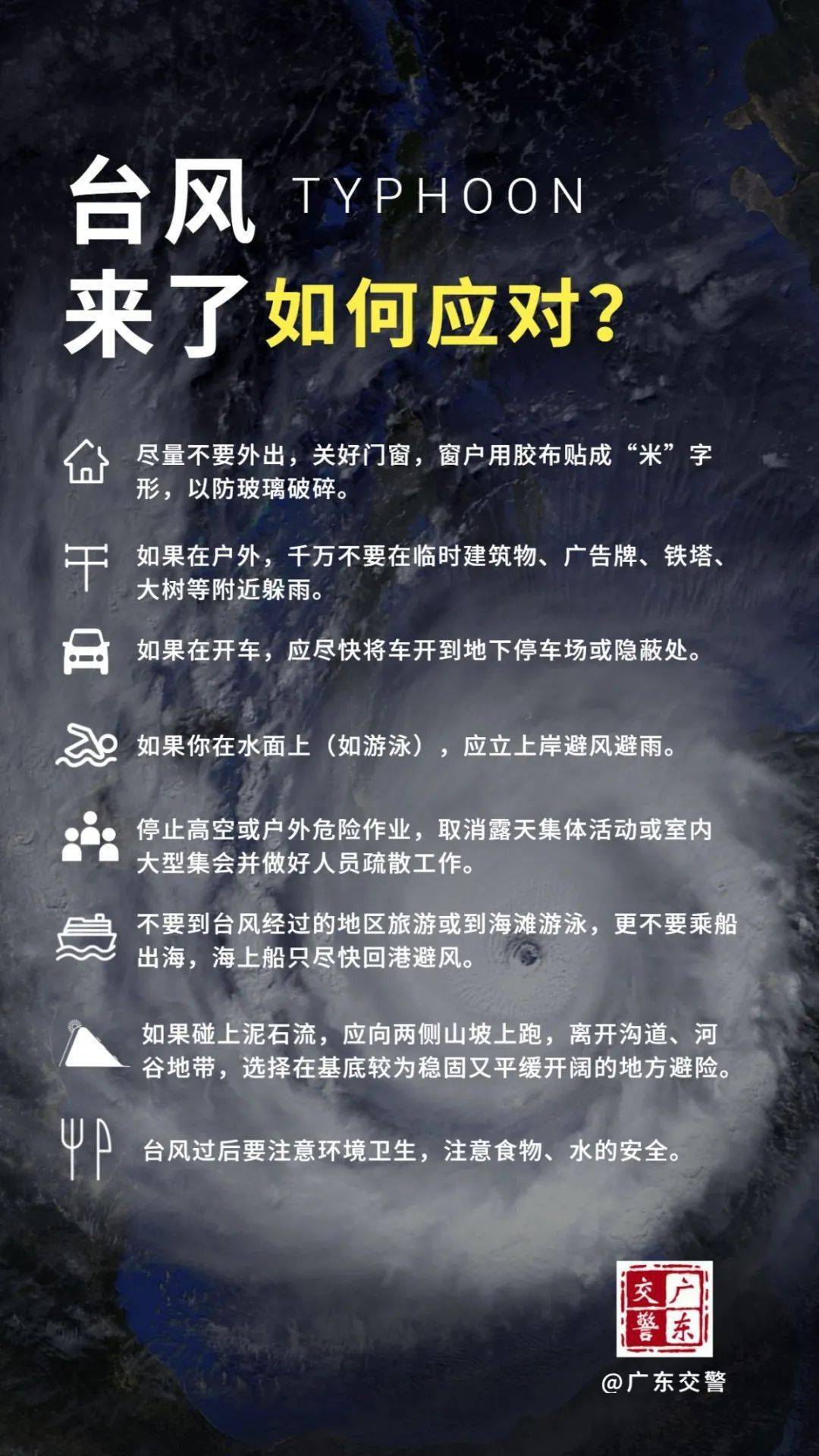 台风 TYPHOON
来了 如何应对？

尽量不要外出，关好门窗，窗户用胶布贴成“米”字形，以防玻璃破碎。

如果在户外，千万不要在临时建筑物、广告牌、铁塔、大树等附近躲雨。

如果在开车，应尽快将车开到地下停车场或隐蔽处。

如果你在水面上（如游泳），应立上岸避风避雨。

停止高空或户外危险作业，取消露天集体活动或室内大型集会并做好人员疏散工作。

不要到台风经过的地区旅游或到海滩游泳，更不要乘船出海，海上船只尽快回港避风。

如果碰上泥石流，应向两侧山坡上跑，离开沟道、河谷地带，选择在基底较为稳固又平缓开阔的地方避险。

台风过后要注意环境卫生，注意食物、水的安全。

广东交警

@广东交警